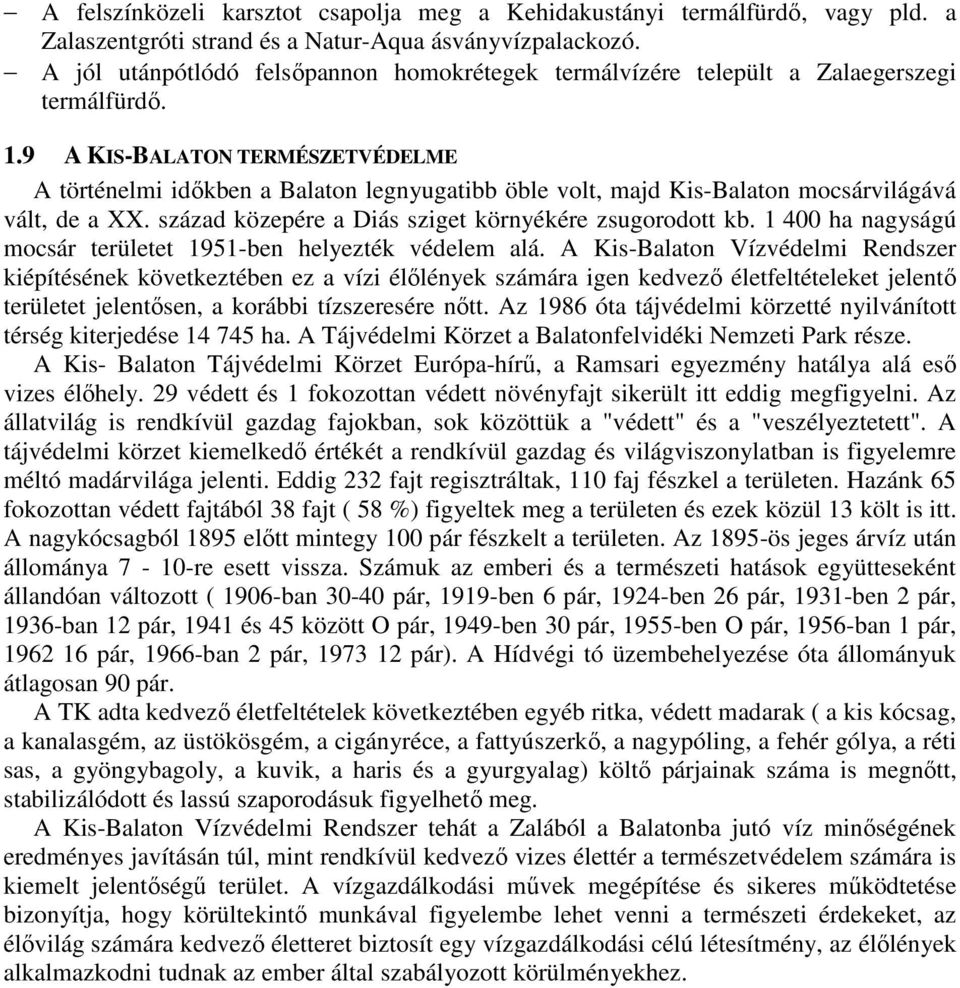 – A felszínközeli karsztot csapolja meg a Kehidakustányi termálfürdő, vagy pld. a Zalaszentgróti strand és a Natur-Aqua ásványvízpalackozó.
– A jól utánpótlódó felsőpannon homokrétegek termálvízére települt a Zalaegerszegi termálfürdő.

1.9 A KIS-BALATON TERMÉSZETVÉDELME

A történelmi időkben a Balaton legnyugatibb öble volt, majd Kis-Balaton mocsárvilágává vált, de a XX. század közepére a Diás sziget környékére zsugorodott kb. 1 400 ha nagyságú mocsár területet 1951-ben helyezték védelem alá. A Kis-Balaton Vízvédelmi Rendszer kiépítésének következtében ez a vízi élőlények számára igen kedvező életfeltételeket jelentő területet jelentősen, a korábbi tízszeresére nőtt. Az 1986 óta tájvédelmi körzetté nyilvánított térség kiterjedése 14 745 ha. A Tájvédelmi Körzet a Balatonfelvidéki Nemzeti Park része.

A Kis- Balaton Tájvédelmi Körzet Európa-hírű, a Ramsari egyezmény hatálya alá eső vizes élőhely. 29 védett és 1 fokozottan védett növényfajt sikerült itt eddig megfigyelni. Az állatvilág is rendkívül gazdag fajokban, sok közöttük a "védett" és a "veszélyeztetett". A tájvédelmi körzet kiemelkedő értékét a rendkívül gazdag és világviszonylatban is figyelemre méltó madárvilága jelenti. Eddig 232 fajt regisztráltak, 110 faj fészkel a területen. Hazánk 65 fokozottan védett fajtából 38 fajt ( 58 %) figyeltek meg a területen és ezek közül 13 költ is itt. A nagykócsagból 1895 előtt mintegy 100 pár fészkelt a területen. Az 1895-ös jeges árvíz után állománya 7 - 10-re esett vissza. Számuk az emberi és a természeti hatások együtteseként állandóan változott ( 1906-ban 30-40 pár, 1919-ben 6 pár, 1924-ben 26 pár, 1931-ben 2 pár, 1936-ban 12 pár, 1941 és 45 között O pár, 1949-ben 30 pár, 1955-ben O pár, 1956-ban 1 pár, 1962 16 pár, 1966-ban 2 pár, 1973 12 pár). A Hídvégi tó üzembehelyezése óta állományuk átlagosan 90 pár.

A TK adta kedvező életfeltételek következtében egyéb ritka, védett madarak ( a kis kócsag, a kanalasgém, az üstökösgém, a cigányréce, a fattyúszerkő, a nagypóling, a fehér gólya, a réti sas, a gyöngybagoly, a kuvik, a haris és a gyurgyalag) költő párjainak száma is megnőtt, stabilizálódott és lassú szaporodásuk figyelhető meg.

A Kis-Balaton Vízvédelmi Rendszer tehát a Zalából a Balatonba jutó víz minőségének eredményes javításán túl, mint rendkívül kedvező vizes élettér a természetvédelem számára is kiemelt jelentőségű terület. A vízgazdálkodási művek megépítése és sikeres működtetése bizonyítja, hogy körültekintő munkával figyelembe lehet venni a természeti érdekeket, az élővilág számára kedvező életteret biztosít egy vízgazdálkodási célú létesítmény, az élőlények alkalmazkodni tudnak az ember által szabályozott körülményekhez.